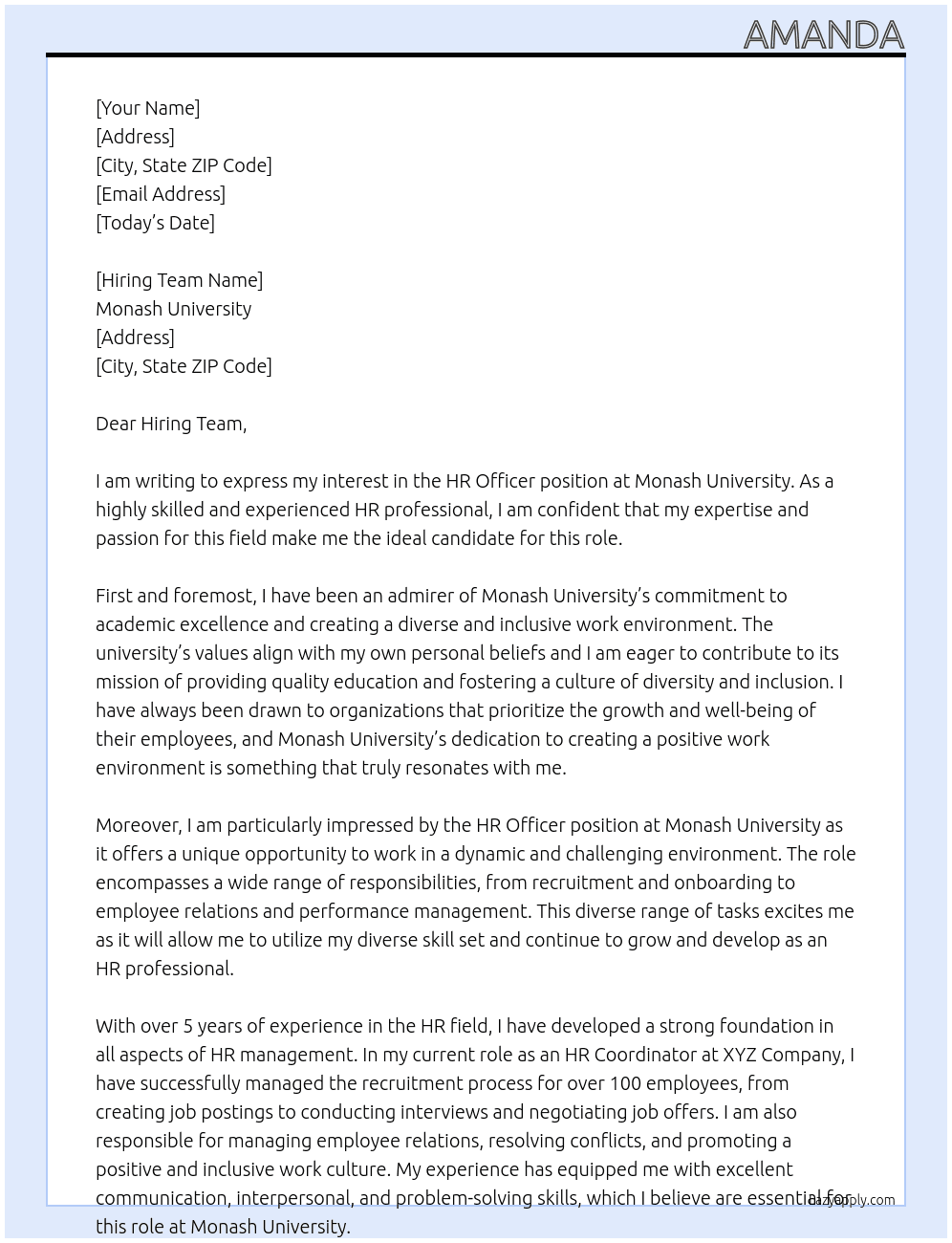 AMANDA

[Your Name]
[Address]
[City, State ZIP Code]
[Email Address]
[Today's Date]

[Hiring Team Name]
Monash University
[Address]
[City, State ZIP Code]

Dear Hiring Team,

I am writing to express my interest in the HR Officer position at Monash University. As a highly skilled and experienced HR professional, I am confident that my expertise and passion for this field make me the ideal candidate for this role.

First and foremost, I have been an admirer of Monash University's commitment to academic excellence and creating a diverse and inclusive work environment. The university's values align with my own personal beliefs and I am eager to contribute to its mission of providing quality education and fostering a culture of diversity and inclusion. I have always been drawn to organizations that prioritize the growth and well-being of their employees, and Monash University's dedication to creating a positive work environment is something that truly resonates with me.

Moreover, I am particularly impressed by the HR Officer position at Monash University as it offers a unique opportunity to work in a dynamic and challenging environment. The role encompasses a wide range of responsibilities, from recruitment and onboarding to employee relations and performance management. This diverse range of tasks excites me as it will allow me to utilize my diverse skill set and continue to grow and develop as an HR professional.

With over 5 years of experience in the HR field, I have developed a strong foundation in all aspects of HR management. In my current role as an HR Coordinator at XYZ Company, I have successfully managed the recruitment process for over 100 employees, from creating job postings to conducting interviews and negotiating job offers. I am also responsible for managing employee relations, resolving conflicts, and promoting a positive and inclusive work culture. My experience has equipped me with excellent communication, interpersonal, and problem-solving skills, which I believe are essential for this role at Monash University.

lazyapply.com